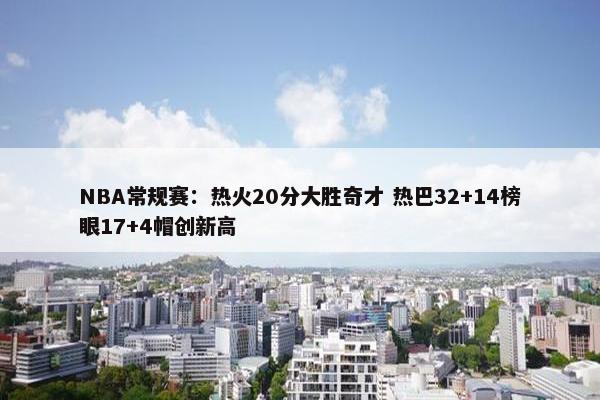 NBA常规赛：热火20分大胜奇才 热巴32+14榜眼17+4帽创新高